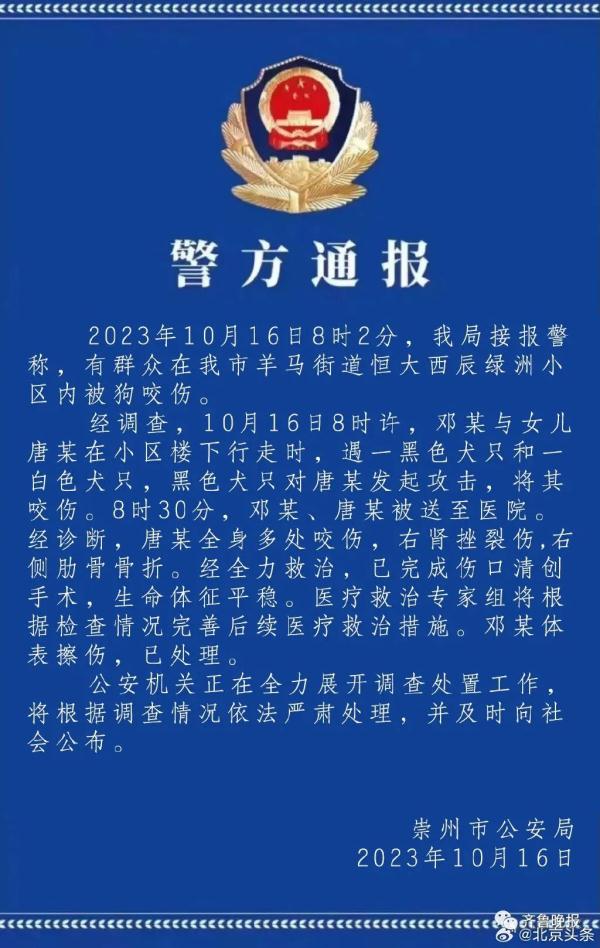 警方通报

2023年10月16日8时2分，我局接报警称，有群众在我市羊马街道恒大西辰绿洲小区内被狗咬伤。

经调查，10月16日8时许，邓某与女儿唐某在小区楼下行走时，遇一黑色犬只和一白色犬只，黑色犬只对唐某发起攻击，将其咬伤。8时30分，邓某、唐某被送至医院。经诊断，唐某全身多处咬伤，右肾挫裂伤,右侧肋骨骨折。经全力救治，已完成伤口清创手术，生命体征平稳。医疗救治专家组将根据检查情况完善后续医疗救治措施。邓某体表擦伤，已处理。

公安机关正在全力展开调查处置工作，将根据调查情况依法严肃处理，并及时向社会公布。

崇州市公安局
2023年10月16日

齐鲁晚报
@北京头条